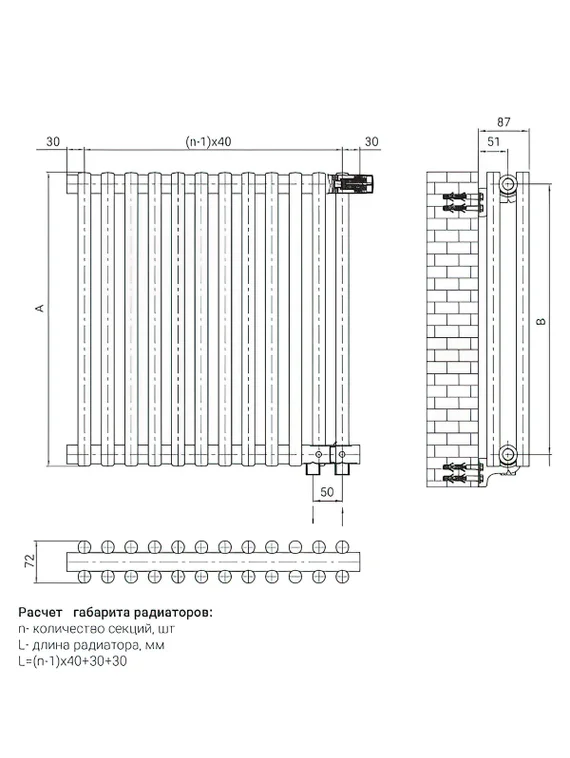 30
(n-1)x40
30
87
51
A
B
50
72

Расчет габарита радиаторов:
n- количество секций, шт
L- длина радиатора, мм
L=(n-1)x40+30+30